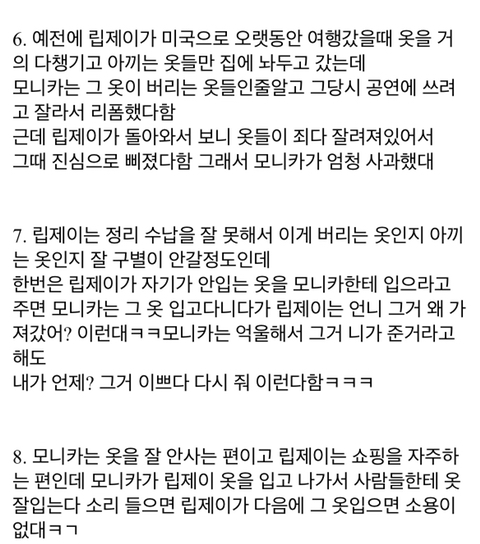 6. 예전에 립제이가 미국으로 오랫동안 여행갔을때 옷을 거의 다챙기고 아끼는 옷들만 집에 놔두고 갔는데
모니카는 그 옷이 버리는 옷들인줄알고 그당시 공연에 쓰려고 잘라서 리폼했다함
근데 립제이가 돌아와서 보니 옷들이 죄다 잘려져있어서
그때 진심으로 삐졌다함 그래서 모니카가 엄청 사과했대

7. 립제이는 정리 수납을 잘 못해서 이게 버리는 옷인지 아끼는 옷인지 잘 구별이 안갈정도인데
한번은 립제이가 자기가 안입는 옷을 모니카한테 입으라고 주면 모니카는 그 옷 입고다니다가 립제이는 언니 그거 왜 가져갔어? 이런대ㅋㅋ모니카는 억울해서 그거 니가 준거라고 해도
내가 언제? 그거 이쁘다 다시 줘 이런다함ㅋㅋㅋ

8. 모니카는 옷을 잘 안사는 편이고 립제이는 쇼핑을 자주하는 편인데 모니카가 립제이 옷을 입고 나가서 사람들한테 옷 잘입는다 소리 들으면 립제이가 다음에 그 옷입으면 소용이 없대ㅋㄱ